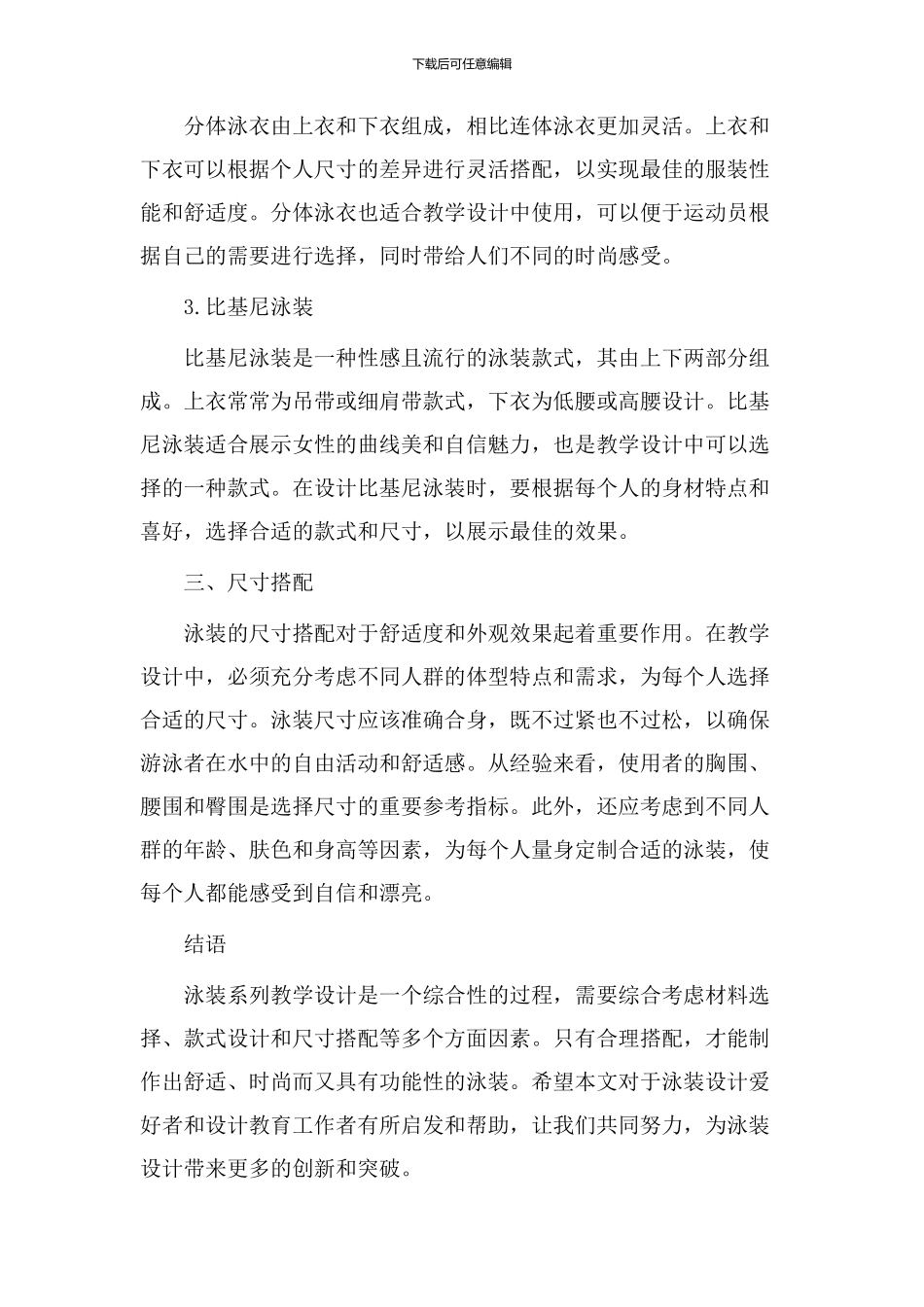 下载后可任意编辑

分体泳衣由上衣和下衣组成，相比连体泳衣更加灵活。上衣和下衣可以根据个人尺寸的差异进行灵活搭配，以实现最佳的服装性能和舒适度。分体泳衣也适合教学设计中使用，可以便于运动员根据自己的需要进行选择，同时带给人们不同的时尚感受。

3.比基尼泳装

比基尼泳装是一种性感且流行的泳装款式，其由上下两部分组成。上衣常常为吊带或细肩带款式，下衣为低腰或高腰设计。比基尼泳装适合展示女性的曲线美和自信魅力，也是教学设计中可以选择的一种款式。在设计比基尼泳装时，要根据每个人的身材特点和喜好，选择合适的款式和尺寸，以展示最佳的效果。

三、尺寸搭配

泳装的尺寸搭配对于舒适度和外观效果起着重要作用。在教学设计中，必须充分考虑不同人群的体型特点和需求，为每个人选择合适的尺寸。泳装尺寸应该准确合身，既不过紧也不过松，以确保游泳者在水中的自由活动和舒适感。从经验来看，使用者的胸围、腰围和臀围是选择尺寸的重要参考指标。此外，还应考虑到不同人群的年龄、肤色和身高等因素，为每个人量身定制合适的泳装，使每个人都能感受到自信和漂亮。

结语

泳装系列教学设计是一个综合性的过程，需要综合考虑材料选择、款式设计和尺寸搭配等多个方面因素。只有合理搭配，才能制作出舒适、时尚而又具有功能性的泳装。希望本文对于泳装设计爱好者和设计教育工作者有所启发和帮助，让我们共同努力，为泳装设计带来更多的创新和突破。